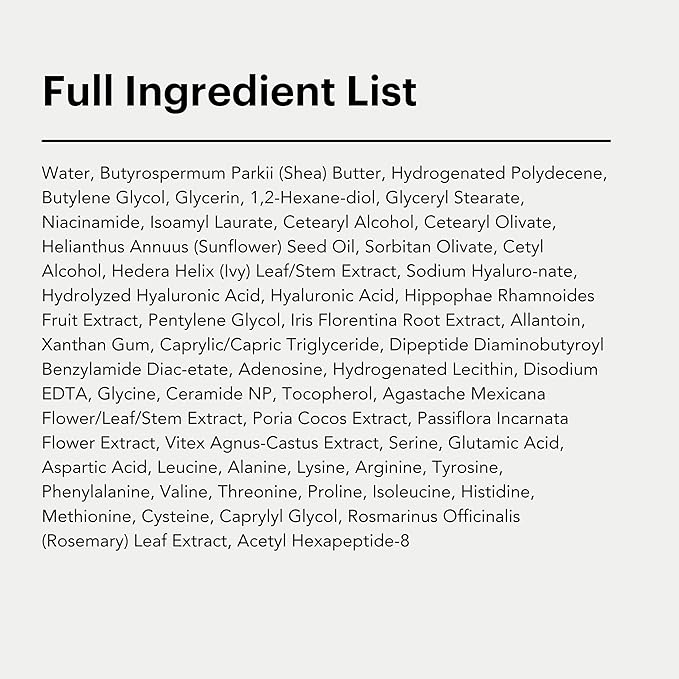 Full Ingredient List

Water, Butyrospermum Parkii (Shea) Butter, Hydrogenated Polydecene, Butylene Glycol, Glycerin, 1,2-Hexane-diol, Glyceryl Stearate, Niacinamide, Isoamyl Laurate, Cetearyl Alcohol, Cetearyl Olivate, Helianthus Annuus (Sunflower) Seed Oil, Sorbitan Olivate, Cetyl Alcohol, Hedera Helix (Ivy) Leaf/Stem Extract, Sodium Hyaluro-nate, Hydrolyzed Hyaluronic Acid, Hyaluronic Acid, Hippophae Rhamnoides Fruit Extract, Pentylene Glycol, Iris Florentina Root Extract, Allantoin, Xanthan Gum, Caprylic/Capric Triglyceride, Dipeptide Diaminobutyroyl Benzylamide Diac-etate, Adenosine, Hydrogenated Lecithin, Disodium EDTA, Glycine, Ceramide NP, Tocopherol, Agastache Mexicana Flower/Leaf/Stem Extract, Poria Cocos Extract, Passiflora Incarnata Flower Extract, Vitex Agnus-Castus Extract, Serine, Glutamic Acid, Aspartic Acid, Leucine, Alanine, Lysine, Arginine, Tyrosine, Phenylalanine, Valine, Threonine, Proline, Isoleucine, Histidine, Methionine, Cysteine, Caprylyl Glycol, Rosmarinus Officinalis (Rosemary) Leaf Extract, Acetyl Hexapeptide-8